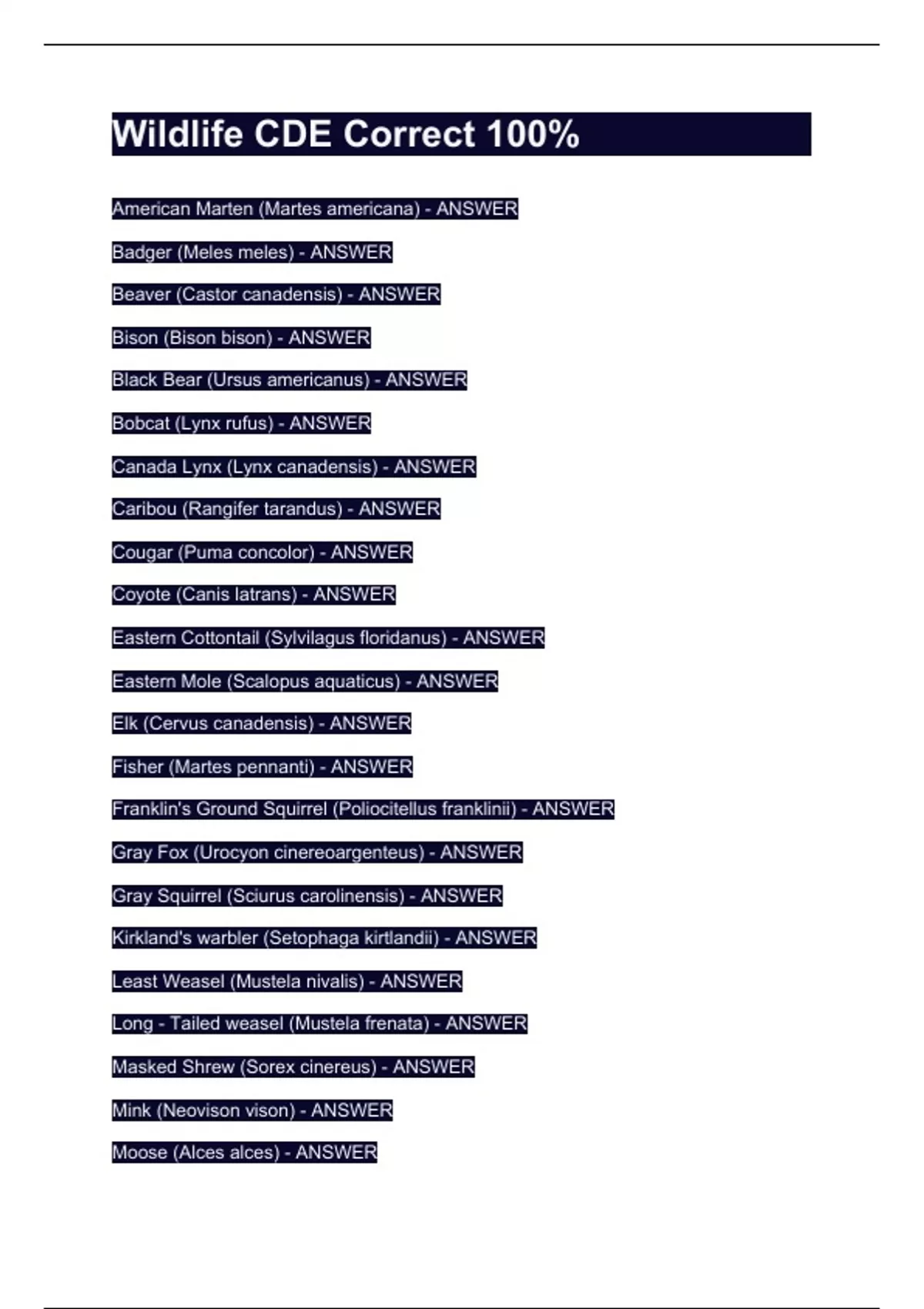 Wildlife CDE Correct 100%

American Marten (Martes americana) - ANSWER

Badger (Meles meles) - ANSWER

Beaver (Castor canadensis) - ANSWER

Bison (Bison bison) - ANSWER

Black Bear (Ursus americanus) - ANSWER

Bobcat (Lynx rufus) - ANSWER

Canada Lynx (Lynx canadensis) - ANSWER

Caribou (Rangifer tarandus) - ANSWER

Cougar (Puma concolor) - ANSWER

Coyote (Canis latrans) - ANSWER

Eastern Cottontail (Sylvilagus floridanus) - ANSWER

Eastern Mole (Scalopus aquaticus) - ANSWER

Elk (Cervus canadensis) - ANSWER

Fisher (Martes pennanti) - ANSWER

Franklin's Ground Squirrel (Poliocitellus franklinii) - ANSWER

Gray Fox (Urocyon cinereoargenteus) - ANSWER

Gray Squirrel (Sciurus carolinensis) - ANSWER

Kirkland's warbler (Setophaga kirtlandii) - ANSWER

Least Weasel (Mustela nivalis) - ANSWER

Long - Tailed weasel (Mustela frenata) - ANSWER

Masked Shrew (Sorex cinereus) - ANSWER

Mink (Neovison vison) - ANSWER

Moose (Alces alces) - ANSWER